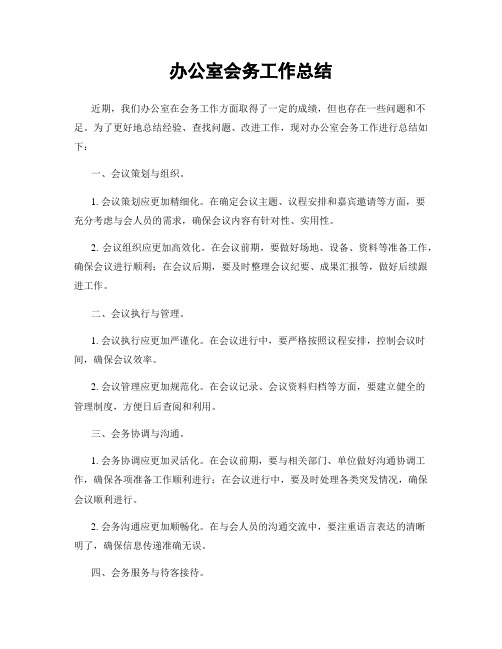 办公室会务工作总结

近期，我们办公室在会务工作方面取得了一定的成绩，但也存在一些问题和不足。为了更好地总结经验、查找问题、改进工作，现对办公室会务工作进行总结如下：

一、会议策划与组织。

1. 会议策划应更加精细化。在确定会议主题、议程安排和嘉宾邀请等方面，要充分考虑与会人员的需求，确保会议内容有针对性、实用性。

2. 会议组织应更加高效化。在会议前期，要做好场地、设备、资料等准备工作，确保会议进行顺利；在会议后期，要及时整理会议纪要、成果汇报等，做好后续跟进工作。

二、会议执行与管理。

1. 会议执行应更加严谨化。在会议进行中，要严格按照议程安排，控制会议时间，确保会议效率。

2. 会议管理应更加规范化。在会议记录、会议资料归档等方面，要建立健全的管理制度，方便日后查阅和利用。

三、会务协调与沟通。

1. 会务协调应更加灵活化。在会议前期，要与相关部门、单位做好沟通协调工作，确保各项准备工作顺利进行；在会议进行中，要及时处理各类突发情况，确保会议顺利进行。

2. 会务沟通应更加顺畅化。在与会人员的沟通交流中，要注重语言表达的清晰明了，确保信息传递准确无误。

四、会务服务与待客接待。